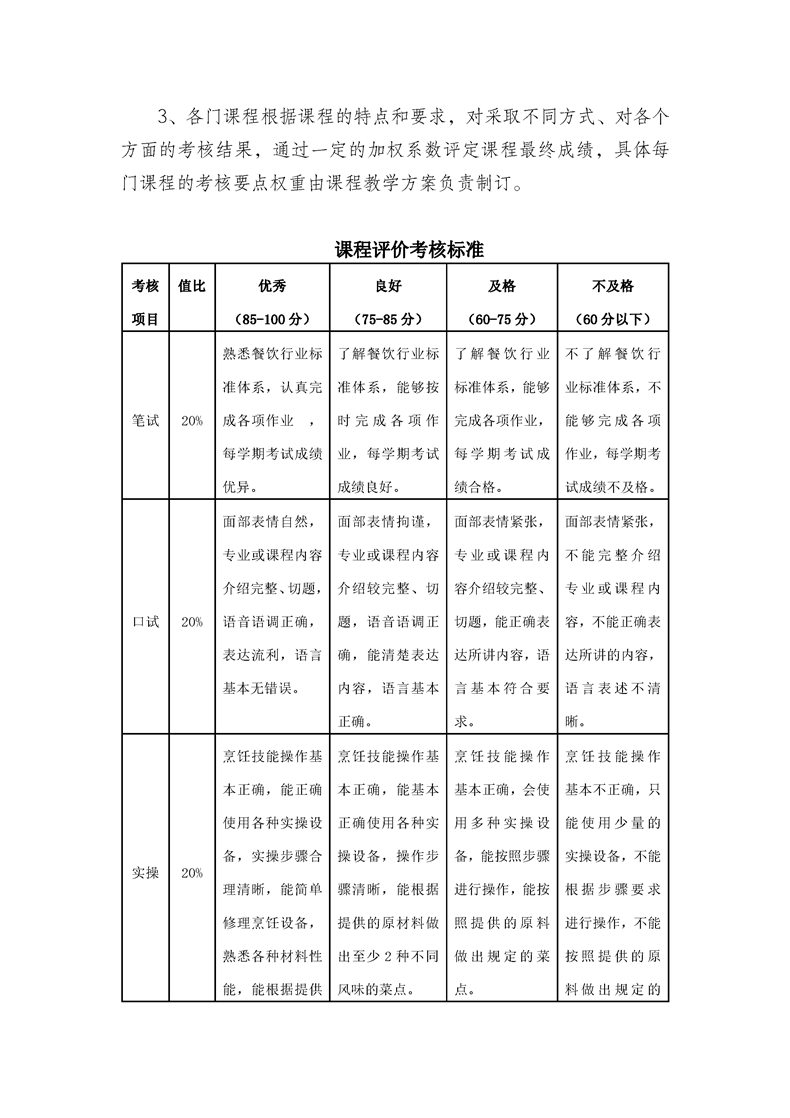 3、各门课程根据课程的特点和要求，对采取不同方式、对各个方面的考核结果，通过一定的加权系数评定课程最终成绩，具体每门课程的考核要点权重由课程教学方案负责制订。

课程评价考核标准

| 考核项目 | 值比 | 优秀（85-100分） | 良好（75-85分） | 及格（60-75分） | 不及格（60分以下） |
|---|---|---|---|---|---|
| 笔试 | 20% | 熟悉餐饮行业标准体系，认真完成各项作业 ，每学期考试成绩优异。 | 了解餐饮行业标准体系，能够按时完成各项作业，每学期考试成绩良好。 | 了解餐饮行业标准体系，能够完成各项作业，每学期考试成绩合格。 | 不了解餐饮行业标准体系，不能够完成各项作业，每学期考试成绩不及格。 |
| 口试 | 20% | 面部表情自然，专业或课程内容介绍完整、切题，语音语调正确，表达流利，语言基本无错误。 | 面部表情拘谨，专业或课程内容介绍较完整、切题，语音语调正确，能清楚表达内容，语言基本正确。 | 面部表情紧张，专业或课程内容介绍较完整、切题，能正确表达所讲内容，语言基本符合要求。 | 面部表情紧张，不能完整介绍专业或课程内容，不能正确表达所讲的内容，语言表述不清晰。 |
| 实操 | 20% | 烹饪技能操作基本正确，能正确使用各种实操设备，实操步骤合理清晰，能简单修理烹饪设备，熟悉各种材料性能，能根据提供 | 烹饪技能操作基本正确，能基本正确使用各种实操设备，操作步骤清晰，能根据提供的原材料做出至少2种不同风味的菜点。 | 烹饪技能操作基本正确，会使用多种实操设备，能按照步骤进行操作，能按照提供的原料做出规定的菜点。 | 烹饪技能操作基本不正确，只能使用少量的实操设备，不能根据步骤要求进行操作，不能按照提供的原料做出规定的 |